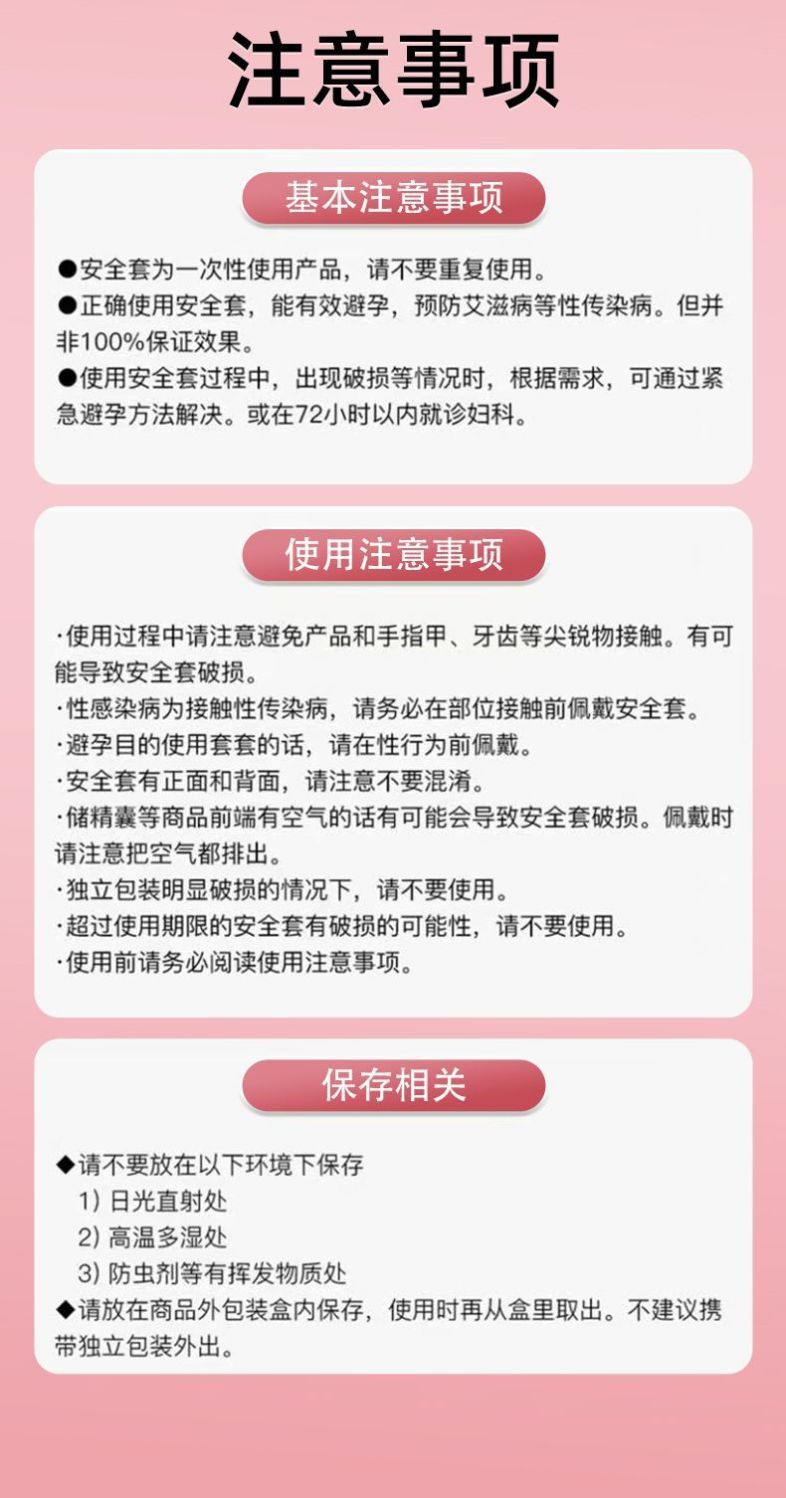 注意事项

基本注意事项

●安全套为一次性使用产品，请不要重复使用。
●正确使用安全套，能有效避孕，预防艾滋病等性传染病。但并非100%保证效果。
●使用安全套过程中，出现破损等情况时，根据需求，可通过紧急避孕方法解决。或在72小时以内就诊妇科。

使用注意事项

·使用过程中请注意避免产品和手指甲、牙齿等尖锐物接触。有可能导致安全套破损。
·性感染病为接触性传染病，请务必在部位接触前佩戴安全套。
·避孕目的使用套套的话，请在性行为前佩戴。
·安全套有正面和背面，请注意不要混淆。
·储精囊等商品前端有空气的话有可能会导致安全套破损。佩戴时请注意把空气都排出。
·独立包装明显破损的情况下，请不要使用。
·超过使用期限的安全套有破损的可能性，请不要使用。
·使用前请务必阅读使用注意事项。

保存相关

◆请不要放在以下环境下保存
1）日光直射处
2）高温多湿处
3）防虫剂等有挥发物质处
◆请放在商品外包装盒内保存，使用时再从盒里取出。不建议携带独立包装外出。